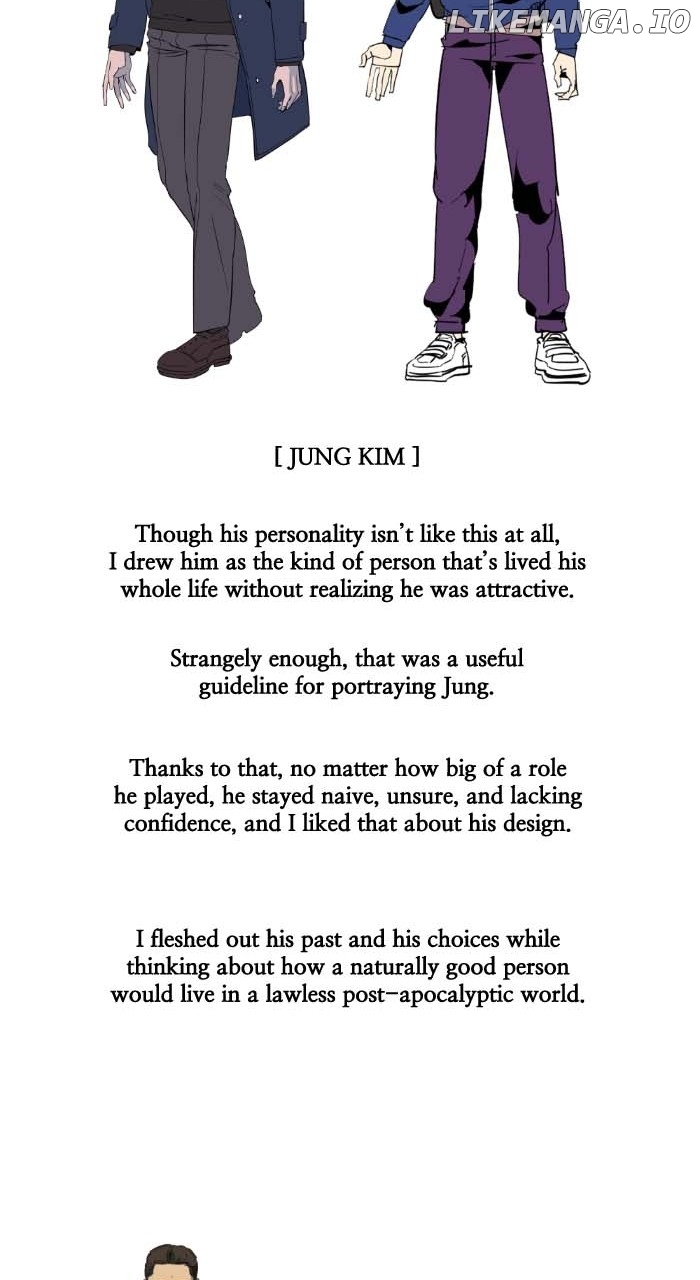 LIKEMANGA.IO

[ JUNG KIM ]

Though his personality isn't like this at all, I drew him as the kind of person that's lived his whole life without realizing he was attractive.

Strangely enough, that was a useful guideline for portraying Jung.

Thanks to that, no matter how big of a role he played, he stayed naive, unsure, and lacking confidence, and I liked that about his design.

I fleshed out his past and his choices while thinking about how a naturally good person would live in a lawless post-apocalyptic world.